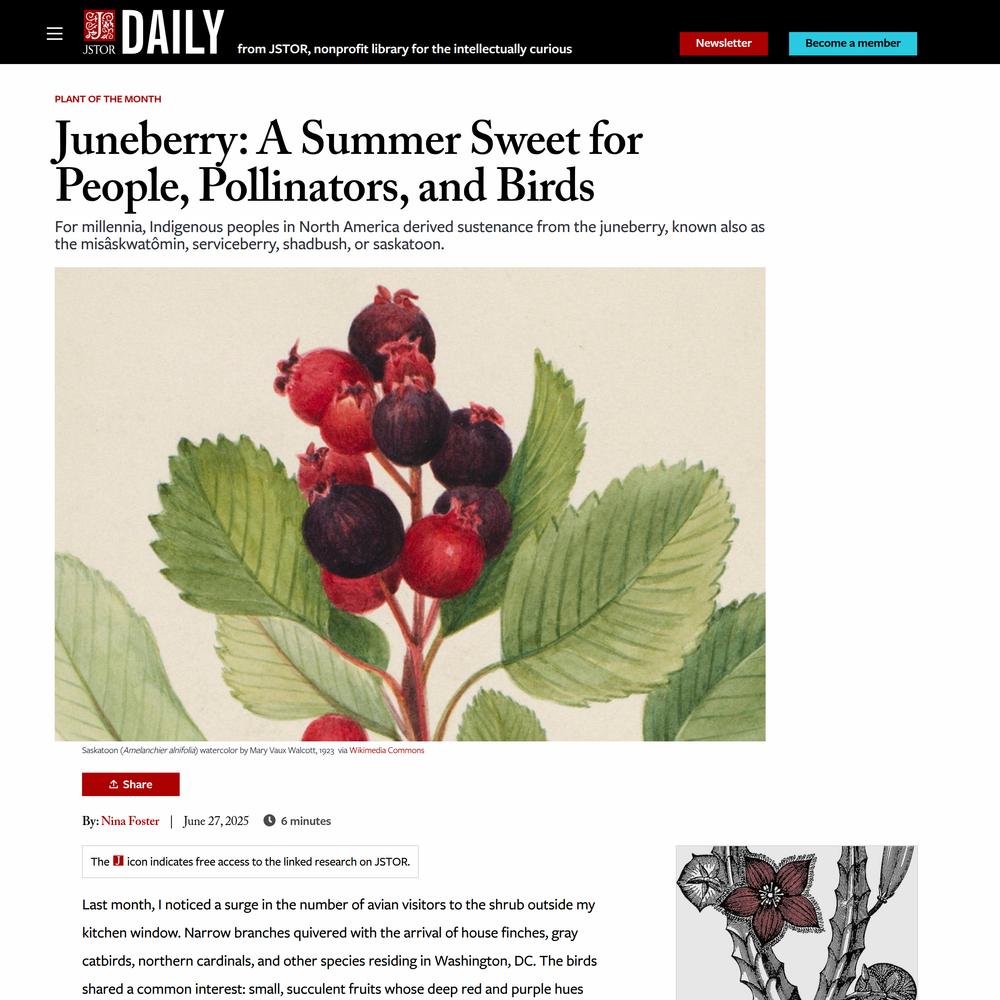 JSTOR DAILY from JSTOR, nonprofit library for the intellectually curious

Newsletter

Become a member

PLANT OF THE MONTH

Juneberry: A Summer Sweet for People, Pollinators, and Birds

For millennia, Indigenous peoples in North America derived sustenance from the juneberry, known also as the misâskwatômin, serviceberry, shadbush, or saskatoon.

Saskatoon (Amelanchier alnifolia) watercolor by Mary Vaux Walcott, 1923 via Wikimedia Commons

Share

By: Nina Foster | June 27, 2025 6 minutes

The J icon indicates free access to the linked research on JSTOR.

Last month, I noticed a surge in the number of avian visitors to the shrub outside my kitchen window. Narrow branches quivered with the arrival of house finches, gray catbirds, northern cardinals, and other species residing in Washington, DC. The birds shared a common interest: small, succulent fruits whose deep red and purple hues